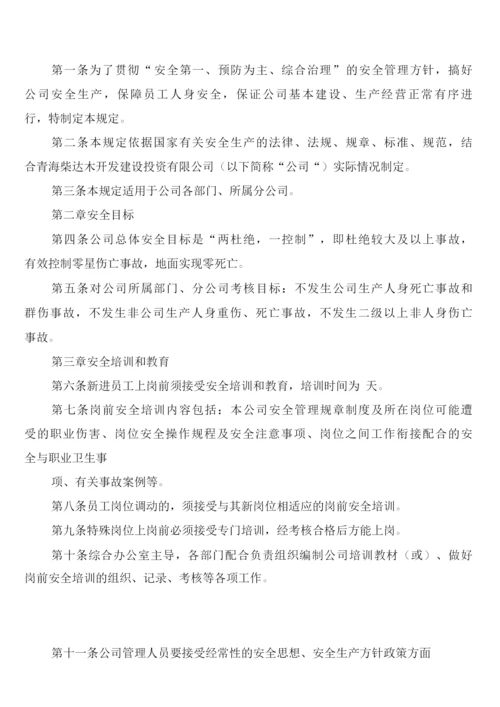 第一条为了贯彻“安全第一、预防为主、综合治理”的安全管理方针，搞好公司安全生产，保障员工人身安全，保证公司基本建设、生产经营正常有序进行，特制定本规定。

第二条本规定依据国家有关安全生产的法律、法规、规章、标准、规范，结合青海柴达木开发建设投资有限公司（以下简称“公司“）实际情况制定。

第三条本规定适用于公司各部门、所属分公司。

第二章安全目标

第四条公司总体安全目标是“两杜绝，一控制”，即杜绝较大及以上事故，有效控制零星伤亡事故，地面实现零死亡。

第五条对公司所属部门、分公司考核目标：不发生公司生产人身死亡事故和群伤事故，不发生非公司生产人身重伤、死亡事故，不发生二级以上非人身伤亡事故。

第三章安全培训和教育

第六条新进员工上岗前须接受安全培训和教育，培训时间为 天。

第七条岗前安全培训内容包括：本公司安全管理规章制度及所在岗位可能遭受的职业伤害、岗位安全操作规程及安全注意事项、岗位之间工作衔接配合的安全与职业卫生事

项、有关事故案例等。

第八条员工岗位调动的，须接受与其新岗位相适应的岗前安全培训。

第九条特殊岗位上岗前必须接受专门培训，经考核合格后方能上岗。

第十条综合办公室主导，各部门配合负责组织编制公司培训教材（或）、做好岗前安全培训的组织、记录、考核等各项工作。

第十一条公司管理人员要接受经常性的安全思想、安全生产方针政策方面